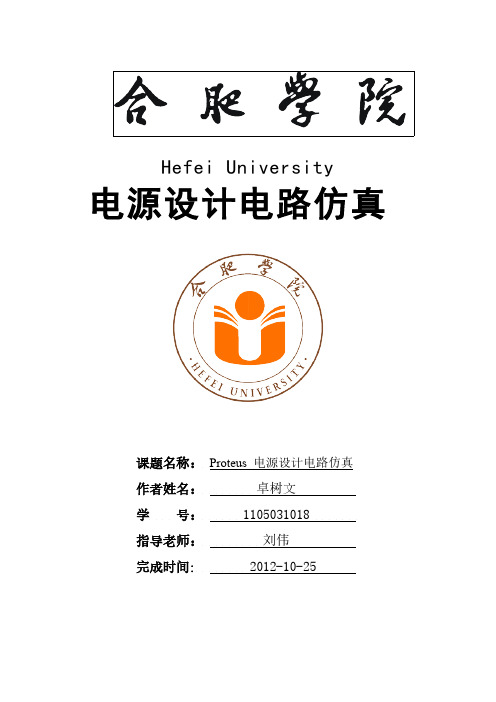 合肥学院

Hefei University

电源设计电路仿真

合肥学院

· HEFEI UNIVERSITY ·

课题名称： Proteus 电源设计电路仿真

作者姓名： 卓树文

学 号： 1105031018

指导老师： 刘伟

完成时间: 2012-10-25